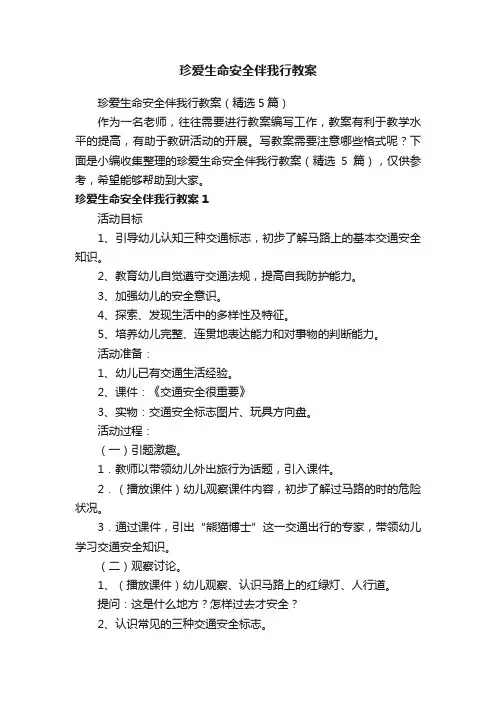 珍爱生命安全伴我行教案

珍爱生命安全伴我行教案（精选 5 篇）

作为一名老师，往往需要进行教案编写工作，教案有利于教学水平的提高，有助于教研活动的开展。写教案需要注意哪些格式呢？下面是小编收集整理的珍爱生命安全伴我行教案（精选 5 篇），仅供参考，希望能够帮助到大家。

珍爱生命安全伴我行教案 1

活动目标

1、引导幼儿认知三种交通标志，初步了解马路上的基本交通安全知识。

2、教育幼儿自觉遵守交通法规，提高自我防护能力。

3、加强幼儿的安全意识。

4、探索、发现生活中的多样性及特征。

5、培养幼儿完整、连贯地表达能力和对事物的判断能力。

活动准备：

1、幼儿已有交通生活经验。

2、课件：《交通安全很重要》

3、实物：交通安全标志图片、玩具方向盘。

活动过程：

（一）引题激趣。

1．教师以带领幼儿外出旅行为话题，引入课件。

2．（播放课件）幼儿观察课件内容，初步了解过马路的时的危险状况。

3．通过课件，引出“熊猫博士”这一交通出行的专家，带领幼儿学习交通安全知识。

（二）观察讨论。

1、（播放课件）幼儿观察、认识马路上的红绿灯、人行道。

提问：这是什么地方？怎样过去才安全？

2、认识常见的三种交通安全标志。